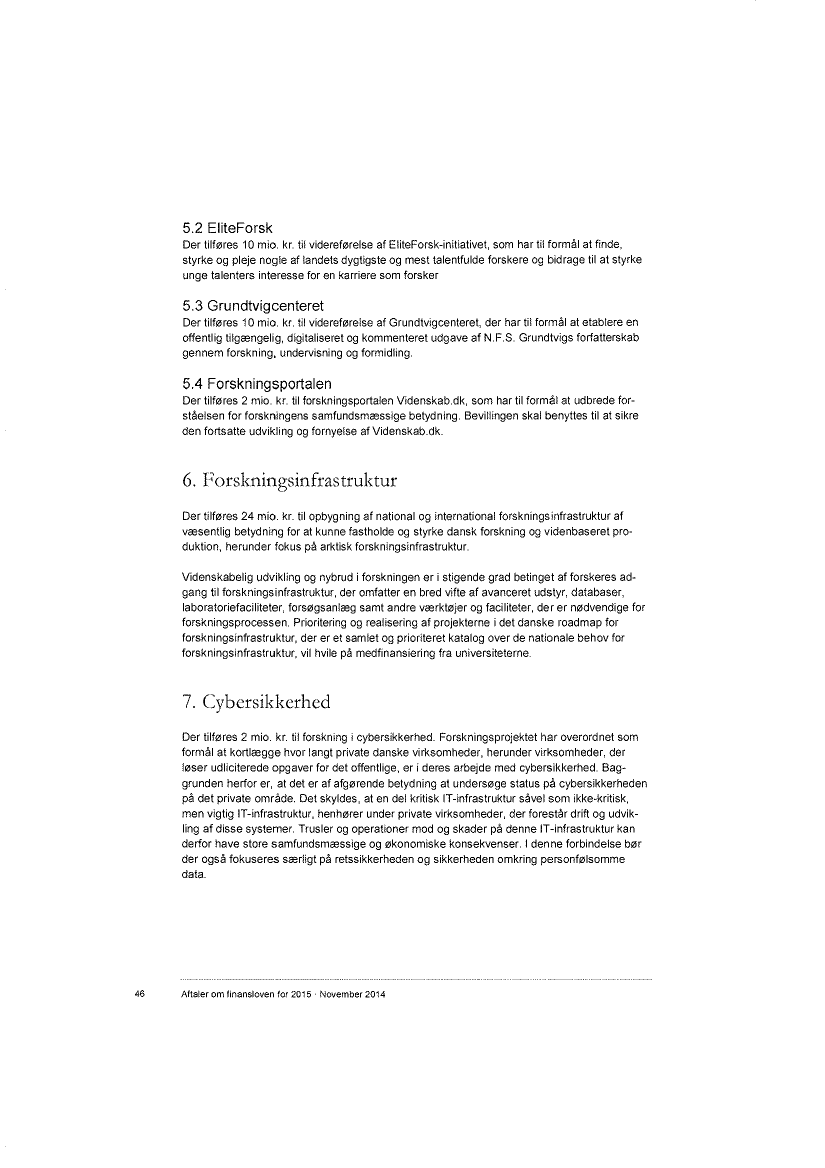 5.2 EliteForsk
Der tilføres 10 mio. kr. til videreførelse af EliteForsk-initiativet, som har til formål at finde, styrke og pleje nogle af landets dygtigste og mest talentfulde forskere og bidrage til at styrke unge talenters interesse for en karriere som forsker

5.3 Grundtvigcenteret
Der tilføres 10 mio. kr. til videreførelse af Grundtvigcenteret, der har til formål at etablere en offentlig tilgængelig, digitaliseret og kommenteret udgave af N.F.S. Grundtvigs forfatterskab gennem forskning, undervisning og formidling.

5.4 Forskningsportalen
Der tilføres 2 mio. kr. til forskningsportalen Videnskab.dk, som har til formål at udbrede forståelsen for forskningens samfundsmæssige betydning. Bevillingen skal benyttes til at sikre den fortsatte udvikling og fornyelse af Videnskab.dk.

6. Forskningsinfrastruktur

Der tilføres 24 mio. kr. til opbygning af national og international forskningsinfrastruktur af væsentlig betydning for at kunne fastholde og styrke dansk forskning og videnbaseret produktion, herunder fokus på arktisk forskningsinfrastruktur.

Videnskabelig udvikling og nybrud i forskningen er i stigende grad betinget af forskeres adgang til forskningsinfrastruktur, der omfatter en bred vifte af avanceret udstyr, databaser, laboratoriefaciliteter, forsøgsanlæg samt andre værktøjer og faciliteter, der er nødvendige for forskningsprocessen. Prioritering og realisering af projekterne i det danske roadmap for forskningsinfrastruktur, der er et samlet og prioriteret katalog over de nationale behov for forskningsinfrastruktur, vil hvile på medfinansiering fra universiteterne.

7. Cybersikkerhed

Der tilføres 2 mio. kr. til forskning i cybersikkerhed. Forskningsprojektet har overordnet som formål at kortlægge hvor langt private danske virksomheder, herunder virksomheder, der løser udliciterede opgaver for det offentlige, er i deres arbejde med cybersikkerhed. Baggrunden herfor er, at det er af afgørende betydning at undersøge status på cybersikkerheden på det private område. Det skyldes, at en del kritisk IT-infrastruktur såvel som ikke-kritisk, men vigtig IT-infrastruktur, henhører under private virksomheder, der forestår drift og udvikling af disse systemer. Trusler og operationer mod og skader på denne IT-infrastruktur kan derfor have store samfundsmæssige og økonomiske konsekvenser. I denne forbindelse bør der også fokuseres særligt på retssikkerheden og sikkerheden omkring personfølsomme data.

46 Aftaler om finansloven for 2015 · November 2014